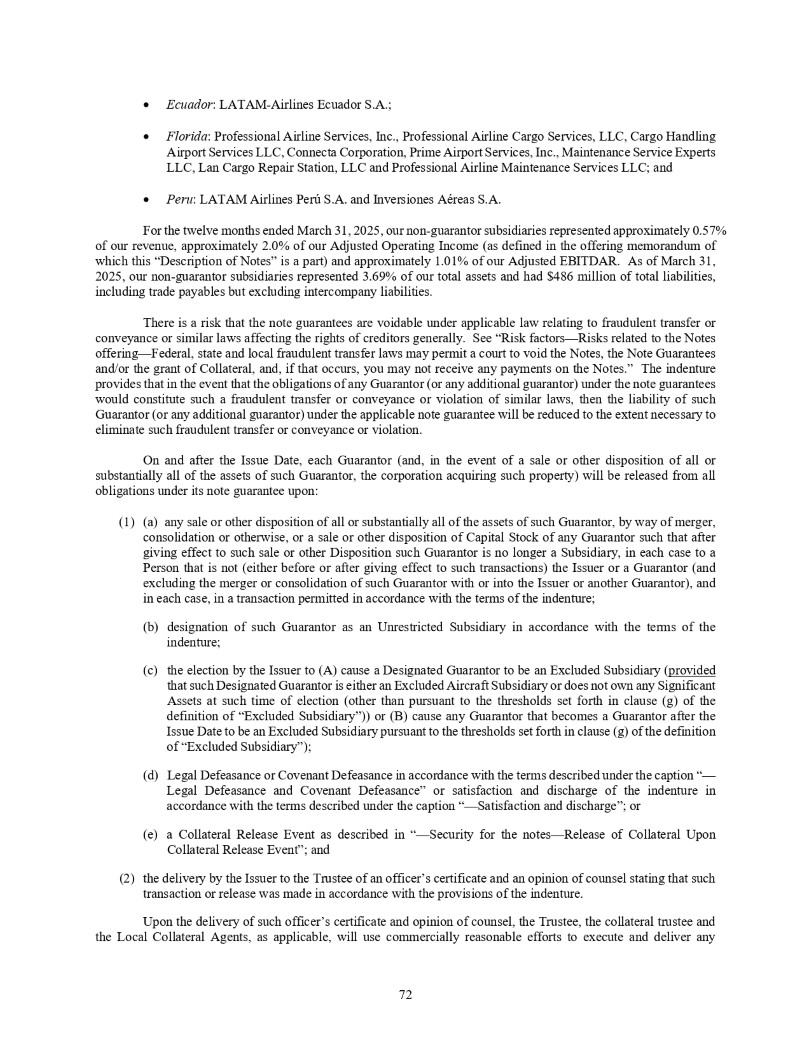 • Ecuador: LATAM-Airlines Ecuador S.A.;

• Florida: Professional Airline Services, Inc., Professional Airline Cargo Services, LLC, Cargo Handling Airport Services LLC, Connecta Corporation, Prime Airport Services, Inc., Maintenance Service Experts LLC, Lan Cargo Repair Station, LLC and Professional Airline Maintenance Services LLC; and

• Peru: LATAM Airlines Perú S.A. and Inversiones Aéreas S.A.

For the twelve months ended March 31, 2025, our non-guarantor subsidiaries represented approximately 0.57% of our revenue, approximately 2.0% of our Adjusted Operating Income (as defined in the offering memorandum of which this "Description of Notes" is a part) and approximately 1.01% of our Adjusted EBITDAR. As of March 31, 2025, our non-guarantor subsidiaries represented 3.69% of our total assets and had $486 million of total liabilities, including trade payables but excluding intercompany liabilities.

There is a risk that the note guarantees are voidable under applicable law relating to fraudulent transfer or conveyance or similar laws affecting the rights of creditors generally. See "Risk factors—Risks related to the Notes offering—Federal, state and local fraudulent transfer laws may permit a court to void the Notes, the Note Guarantees and/or the grant of Collateral, and, if that occurs, you may not receive any payments on the Notes." The indenture provides that in the event that the obligations of any Guarantor (or any additional guarantor) under the note guarantees would constitute such a fraudulent transfer or conveyance or violation of similar laws, then the liability of such Guarantor (or any additional guarantor) under the applicable note guarantee will be reduced to the extent necessary to eliminate such fraudulent transfer or conveyance or violation.

On and after the Issue Date, each Guarantor (and, in the event of a sale or other disposition of all or substantially all of the assets of such Guarantor, the corporation acquiring such property) will be released from all obligations under its note guarantee upon:

(1) (a) any sale or other disposition of all or substantially all of the assets of such Guarantor, by way of merger, consolidation or otherwise, or a sale or other disposition of Capital Stock of any Guarantor such that after giving effect to such sale or other Disposition such Guarantor is no longer a Subsidiary, in each case to a Person that is not (either before or after giving effect to such transactions) the Issuer or a Guarantor (and excluding the merger or consolidation of such Guarantor with or into the Issuer or another Guarantor), and in each case, in a transaction permitted in accordance with the terms of the indenture;

(b) designation of such Guarantor as an Unrestricted Subsidiary in accordance with the terms of the indenture;

(c) the election by the Issuer to (A) cause a Designated Guarantor to be an Excluded Subsidiary (provided that such Designated Guarantor is either an Excluded Aircraft Subsidiary or does not own any Significant Assets at such time of election (other than pursuant to the thresholds set forth in clause (g) of the definition of "Excluded Subsidiary")) or (B) cause any Guarantor that becomes a Guarantor after the Issue Date to be an Excluded Subsidiary pursuant to the thresholds set forth in clause (g) of the definition of "Excluded Subsidiary");

(d) Legal Defeasance or Covenant Defeasance in accordance with the terms described under the caption "—Legal Defeasance and Covenant Defeasance" or satisfaction and discharge of the indenture in accordance with the terms described under the caption "—Satisfaction and discharge"; or

(e) a Collateral Release Event as described in "—Security for the notes—Release of Collateral Upon Collateral Release Event"; and

(2) the delivery by the Issuer to the Trustee of an officer's certificate and an opinion of counsel stating that such transaction or release was made in accordance with the provisions of the indenture.

Upon the delivery of such officer's certificate and opinion of counsel, the Trustee, the collateral trustee and the Local Collateral Agents, as applicable, will use commercially reasonable efforts to execute and deliver any

72